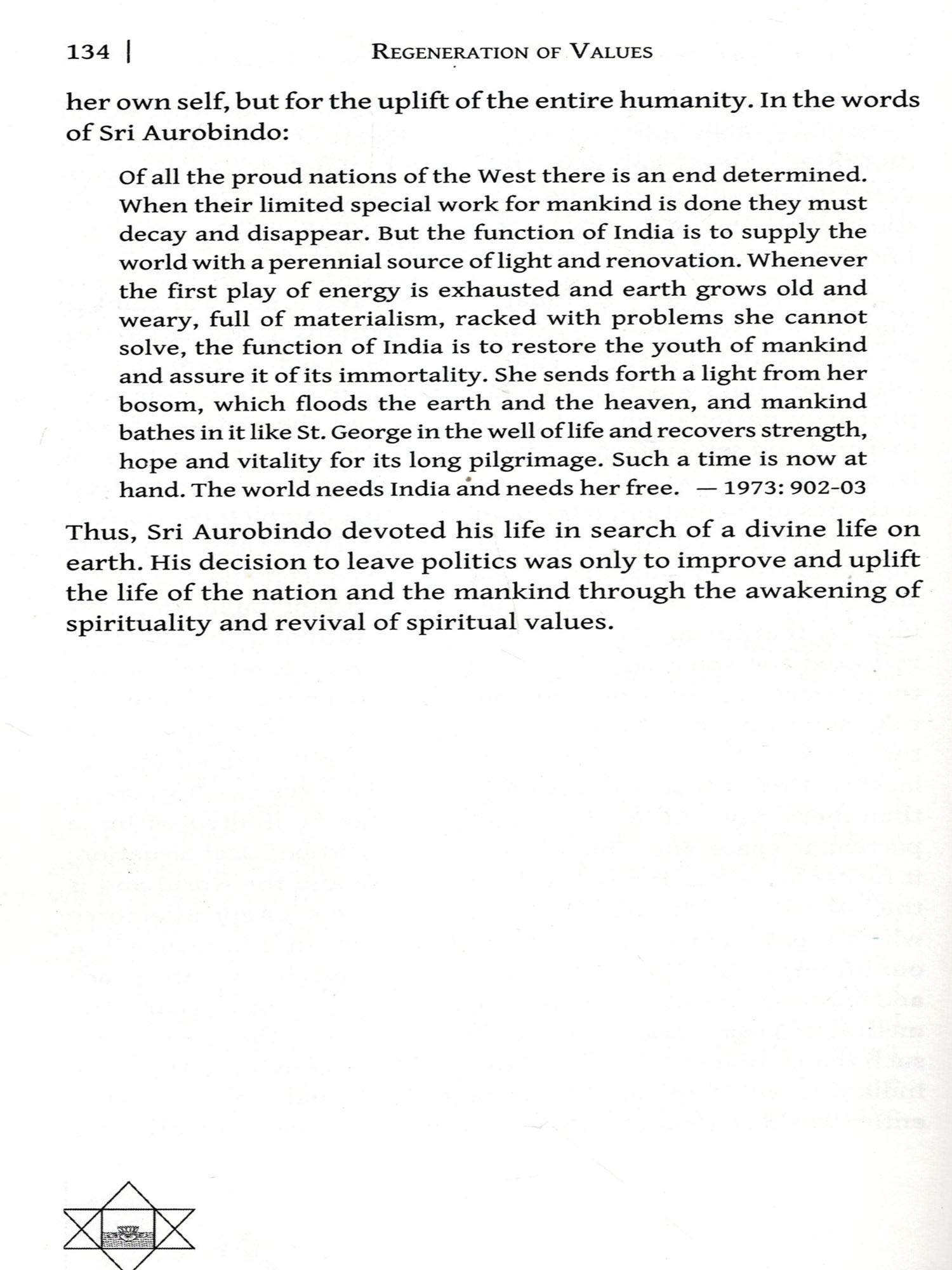 134 | REGENERATION OF VALUES

her own self, but for the uplift of the entire humanity. In the words of Sri Aurobindo:

Of all the proud nations of the West there is an end determined. When their limited special work for mankind is done they must decay and disappear. But the function of India is to supply the world with a perennial source of light and renovation. Whenever the first play of energy is exhausted and earth grows old and weary, full of materialism, racked with problems she cannot solve, the function of India is to restore the youth of mankind and assure it of its immortality. She sends forth a light from her bosom, which floods the earth and the heaven, and mankind bathes in it like St. George in the well of life and recovers strength, hope and vitality for its long pilgrimage. Such a time is now at hand. The world needs India and needs her free. — 1973: 902-03

Thus, Sri Aurobindo devoted his life in search of a divine life on earth. His decision to leave politics was only to improve and uplift the life of the nation and the mankind through the awakening of spirituality and revival of spiritual values.